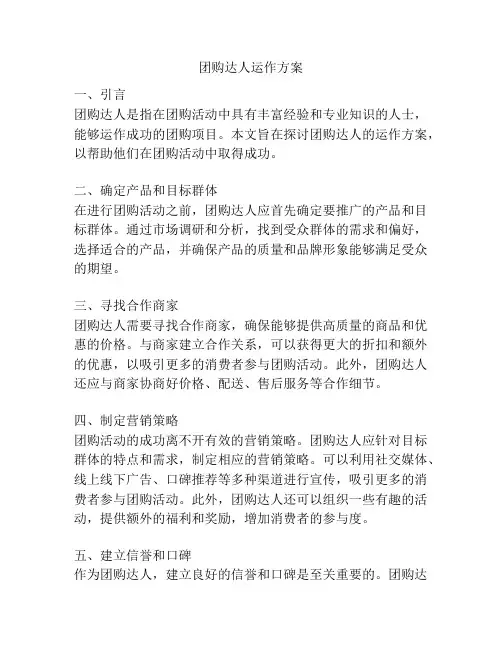 团购达人运作方案

一、引言
团购达人是指在团购活动中具有丰富经验和专业知识的人士，能够运作成功的团购项目。本文旨在探讨团购达人的运作方案，以帮助他们在团购活动中取得成功。

二、确定产品和目标群体
在进行团购活动之前，团购达人应首先确定要推广的产品和目标群体。通过市场调研和分析，找到受众群体的需求和偏好，选择适合的产品，并确保产品的质量和品牌形象能够满足受众的期望。

三、寻找合作商家
团购达人需要寻找合作商家，确保能够提供高质量的商品和优惠的价格。与商家建立合作关系，可以获得更大的折扣和额外的优惠，以吸引更多的消费者参与团购活动。此外，团购达人还应与商家协商好价格、配送、售后服务等合作细节。

四、制定营销策略
团购活动的成功离不开有效的营销策略。团购达人应针对目标群体的特点和需求，制定相应的营销策略。可以利用社交媒体、线上线下广告、口碑推荐等多种渠道进行宣传，吸引更多的消费者参与团购活动。此外，团购达人还可以组织一些有趣的活动，提供额外的福利和奖励，增加消费者的参与度。

五、建立信誉和口碑
作为团购达人，建立良好的信誉和口碑是至关重要的。团购达